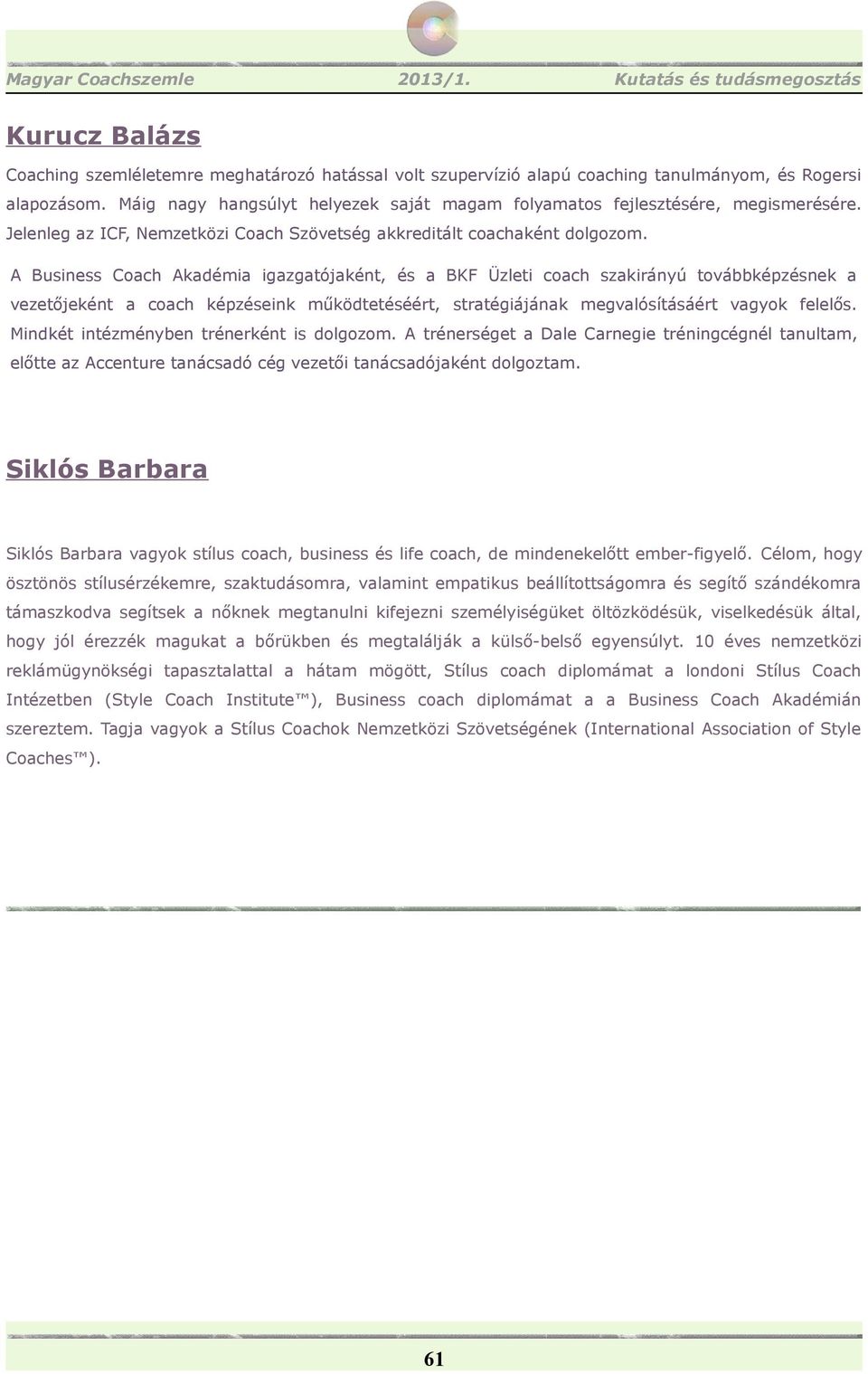 Magyar Coachszemle 2013/1. Kutatás és tudásmegosztás

Kurucz Balázs

Coaching szemléletemre meghatározó hatással volt szupervízió alapú coaching tanulmányom, és Rogersi alapozásom. Máig nagy hangsúlyt helyezek saját magam folyamatos fejlesztésére, megismerésére. Jelenleg az ICF, Nemzetközi Coach Szövetség akkreditált coachaként dolgozom.

A Business Coach Akadémia igazgatójaként, és a BKF Üzleti coach szakirányú továbbképzésnek a vezetőjeként a coach képzéseink működtetéséért, stratégiájának megvalósításáért vagyok felelős. Mindkét intézményben trénerként is dolgozom. A trénerséget a Dale Carnegie tréningcégnél tanultam, előtte az Accenture tanácsadó cég vezetői tanácsadójaként dolgoztam.

Siklós Barbara

Siklós Barbara vagyok stílus coach, business és life coach, de mindenekelőtt ember-figyelő. Célom, hogy ösztönös stílusérzékemre, szaktudásomra, valamint empatikus beállítottságomra és segítő szándékomra támaszkodva segítsek a nőknek megtanulni kifejezni személyiségüket öltözködésük, viselkedésük által, hogy jól érezzék magukat a bőrükben és megtalálják a külső-belső egyensúlyt. 10 éves nemzetközi reklámügynökségi tapasztalattal a hátam mögött, Stílus coach diplomámat a londoni Stílus Coach Intézetben (Style Coach Institute™), Business coach diplomámat a a Business Coach Akadémián szereztem. Tagja vagyok a Stílus Coachok Nemzetközi Szövetségének (International Association of Style Coaches™).

61